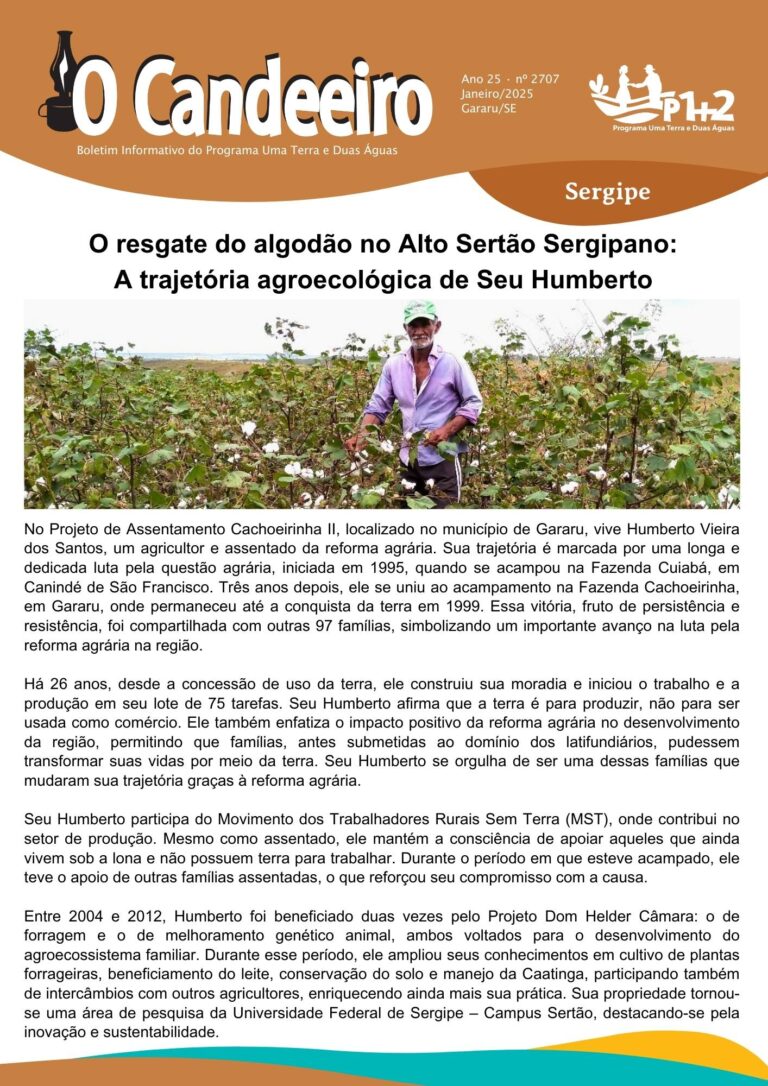 O Candeeiro

Boletim Informativo do Programa Uma Terra e Duas Águas

Ano 25 · nº 2707
Janeiro/2025
Gararu/SE

P1+2
Programa Uma Terra e Duas Águas

Sergipe

O resgate do algodão no Alto Sertão Sergipano:
A trajetória agroecológica de Seu Humberto

No Projeto de Assentamento Cachoeirinha II, localizado no município de Gararu, vive Humberto Vieira dos Santos, um agricultor e assentado da reforma agrária. Sua trajetória é marcada por uma longa e dedicada luta pela questão agrária, iniciada em 1995, quando se acampou na Fazenda Cuiabá, em Canindé de São Francisco. Três anos depois, ele se uniu ao acampamento na Fazenda Cachoeirinha, em Gararu, onde permaneceu até a conquista da terra em 1999. Essa vitória, fruto de persistência e resistência, foi compartilhada com outras 97 famílias, simbolizando um importante avanço na luta pela reforma agrária na região.

Há 26 anos, desde a concessão de uso da terra, ele construiu sua moradia e iniciou o trabalho e a produção em seu lote de 75 tarefas. Seu Humberto afirma que a terra é para produzir, não para ser usada como comércio. Ele também enfatiza o impacto positivo da reforma agrária no desenvolvimento da região, permitindo que famílias, antes submetidas ao domínio dos latifundiários, pudessem transformar suas vidas por meio da terra. Seu Humberto se orgulha de ser uma dessas famílias que mudaram sua trajetória graças à reforma agrária.

Seu Humberto participa do Movimento dos Trabalhadores Rurais Sem Terra (MST), onde contribui no setor de produção. Mesmo como assentado, ele mantém a consciência de apoiar aqueles que ainda vivem sob a lona e não possuem terra para trabalhar. Durante o período em que esteve acampado, ele teve o apoio de outras famílias assentadas, o que reforçou seu compromisso com a causa.

Entre 2004 e 2012, Humberto foi beneficiado duas vezes pelo Projeto Dom Helder Câmara: o de forragem e o de melhoramento genético animal, ambos voltados para o desenvolvimento do agroecossistema familiar. Durante esse período, ele ampliou seus conhecimentos em cultivo de plantas forrageiras, beneficiamento do leite, conservação do solo e manejo da Caatinga, participando também de intercâmbios com outros agricultores, enriquecendo ainda mais sua prática. Sua propriedade tornou-se uma área de pesquisa da Universidade Federal de Sergipe – Campus Sertão, destacando-se pela inovação e sustentabilidade.